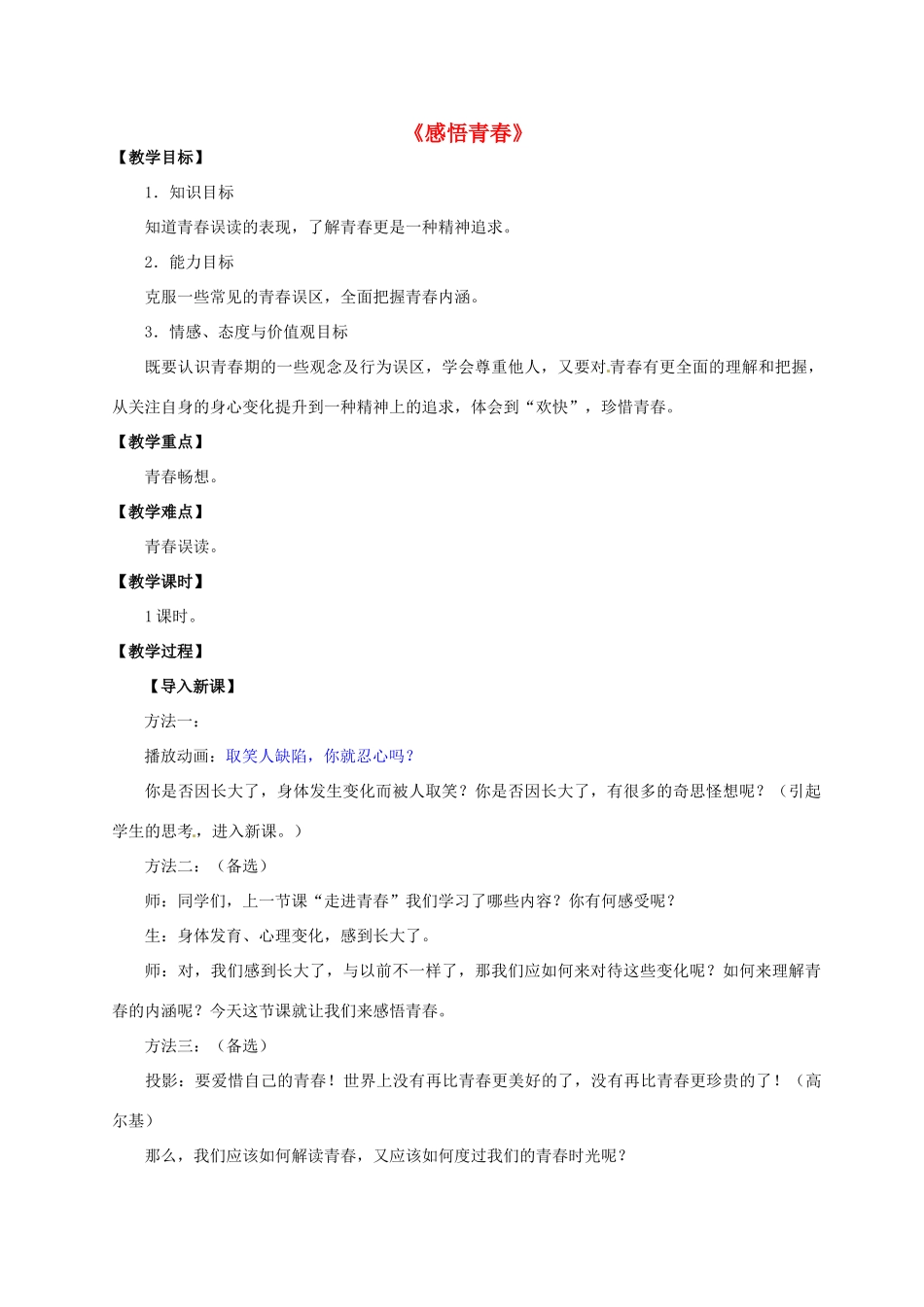 《感悟青春》

【教学目标】

1．知识目标

知道青春误读的表现，了解青春更是一种精神追求。

2．能力目标

克服一些常见的青春误区，全面把握青春内涵。

3．情感、态度与价值观目标

既要认识青春期的一些观念及行为误区，学会尊重他人，又要对青春有更全面的理解和把握，从关注自身的身心变化提升到一种精神上的追求，体会到“欢快”，珍惜青春。

【教学重点】

青春畅想。

【教学难点】

青春误读。

【教学课时】

1课时。

【教学过程】

【导入新课】

方法一：

播放动画：取笑人缺陷，你就忍心吗？

你是否因长大了，身体发生变化而被人取笑？你是否因长大了，有很多的奇思怪想呢？（引起学生的思考，进入新课。）

方法二：（备选）

师：同学们，上一节课“走进青春”我们学习了哪些内容？你有何感受呢？

生：身体发育、心理变化，感到长大了。

师：对，我们感到长大了，与以前不一样了，那我们应如何来对待这些变化呢？如何来理解青春的内涵呢？今天这节课就让我们来感悟青春。

方法三：（备选）

投影：要爱惜自己的青春！世界上没有再比青春更美好的了，没有再比青春更珍贵的了！（高尔基）

那么，我们应该如何解读青春，又应该如何度过我们的青春时光呢？